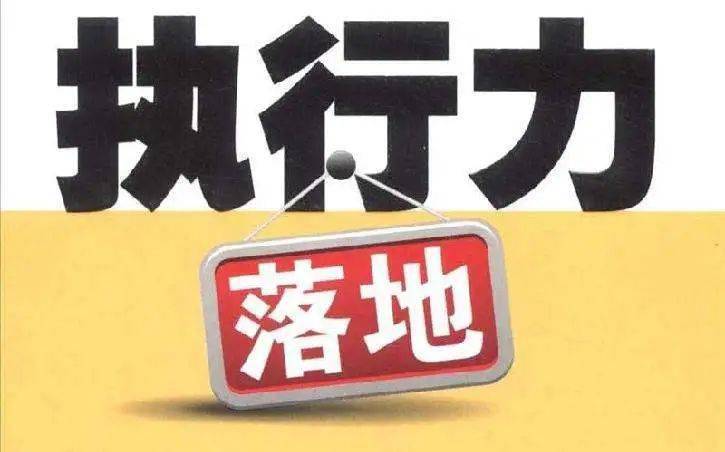 执行力

落地